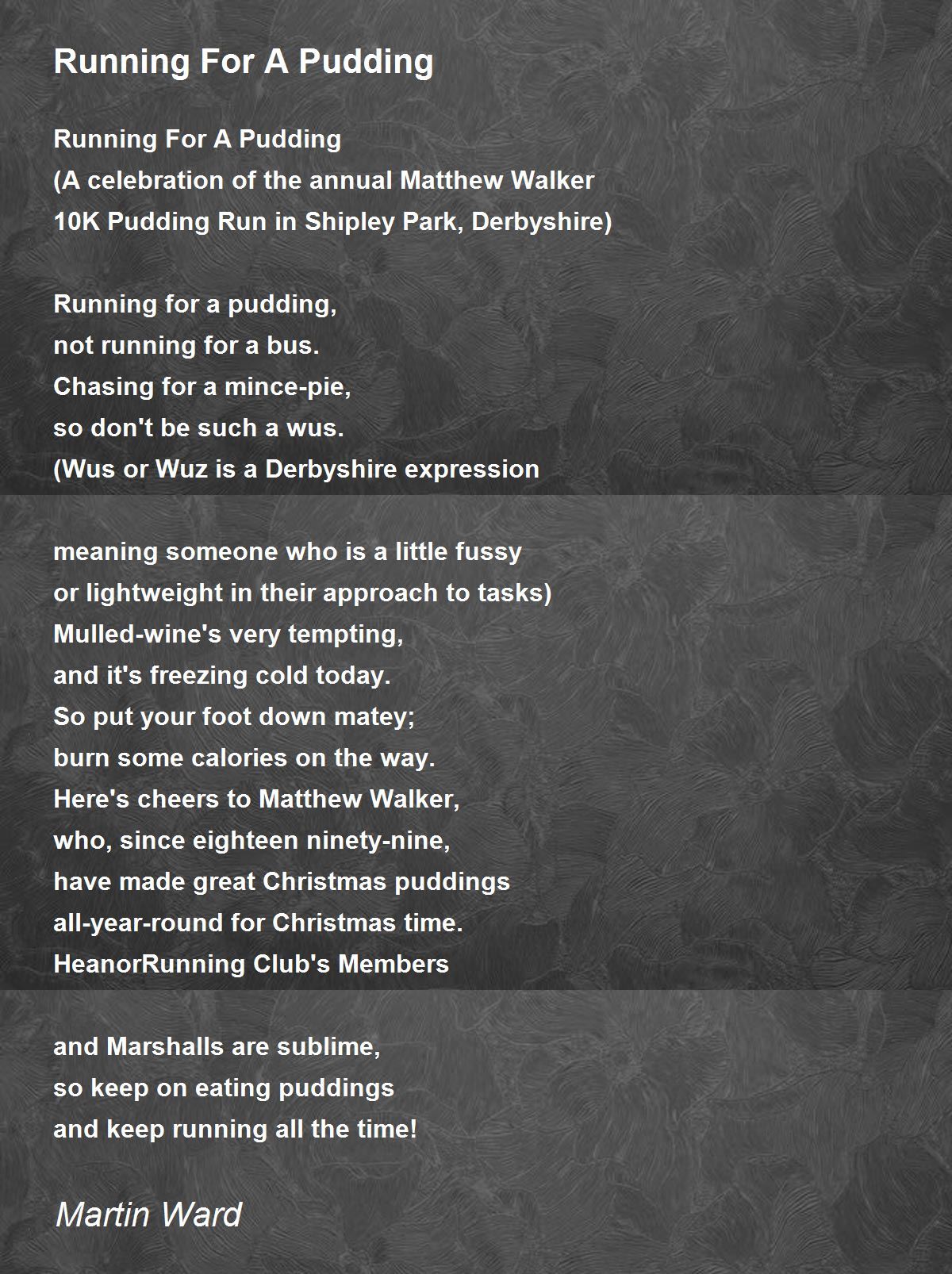 Running For A Pudding

Running For A Pudding
(A celebration of the annual Matthew Walker
10K Pudding Run in Shipley Park, Derbyshire)

Running for a pudding,
not running for a bus.
Chasing for a mince-pie,
so don't be such a wus.
(Wus or Wuz is a Derbyshire expression

meaning someone who is a little fussy
or lightweight in their approach to tasks)
Mulled-wine's very tempting,
and it's freezing cold today.
So put your foot down matey;
burn some calories on the way.
Here's cheers to Matthew Walker,
who, since eighteen ninety-nine,
have made great Christmas puddings
all-year-round for Christmas time.
HeanorRunning Club's Members

and Marshalls are sublime,
so keep on eating puddings
and keep running all the time!

Martin Ward